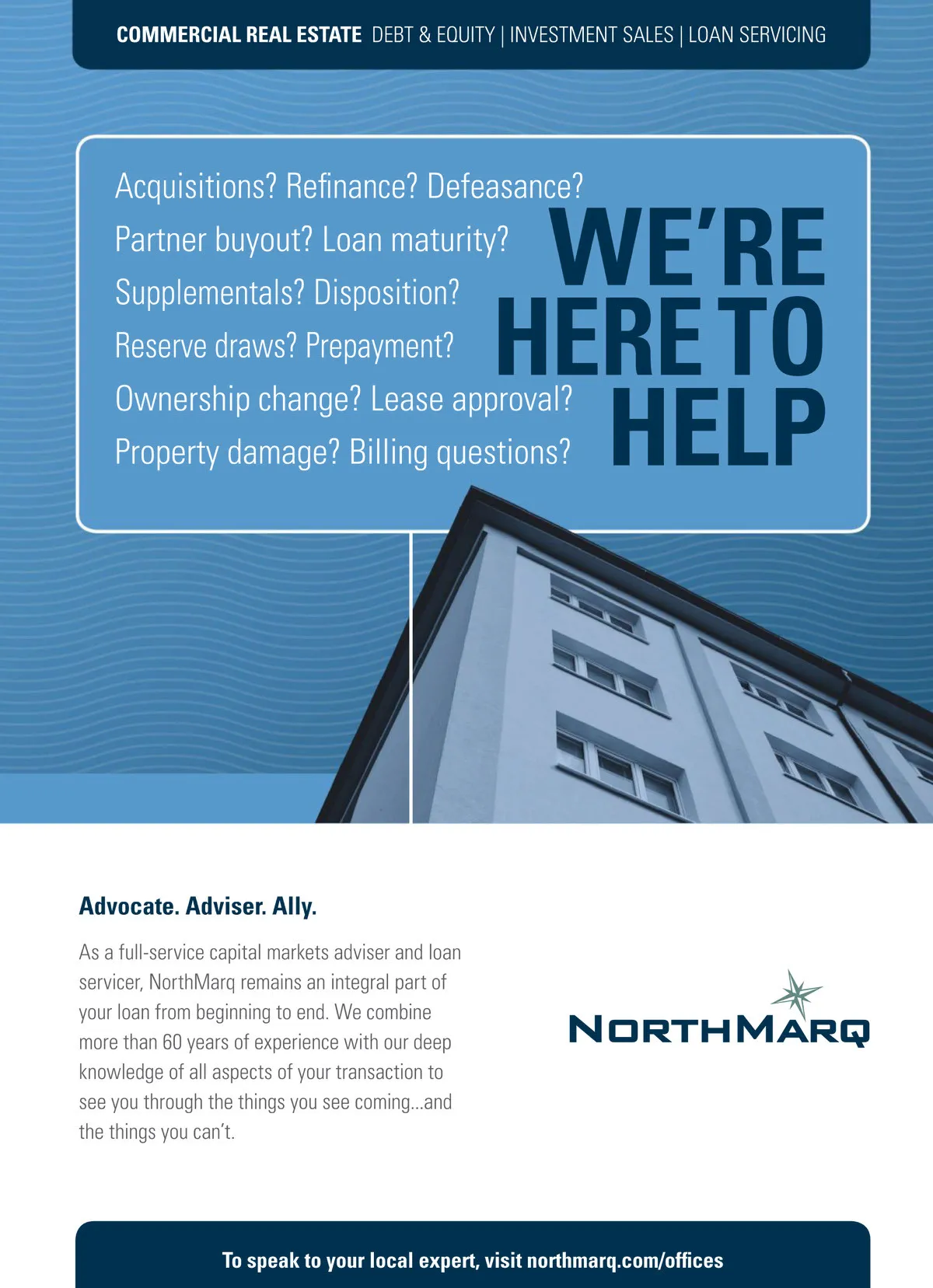 COMMERCIAL REAL ESTATE DEBT & EQUITY | INVESTMENT SALES | LOAN SERVICING

Acquisitions? Refinance? Defeasance?
Partner buyout? Loan maturity?
Supplementals? Disposition?
Reserve draws? Prepayment?
Ownership change? Lease approval?
Property damage? Billing questions?

WE'RE HERE TO HELP

Advocate. Adviser. Ally.

As a full-service capital markets adviser and loan servicer, NorthMarq remains an integral part of your loan from beginning to end. We combine more than 60 years of experience with our deep knowledge of all aspects of your transaction to see you through the things you see coming...and the things you can't.

NORTHMARQ

To speak to your local expert, visit northmarq.com/offices